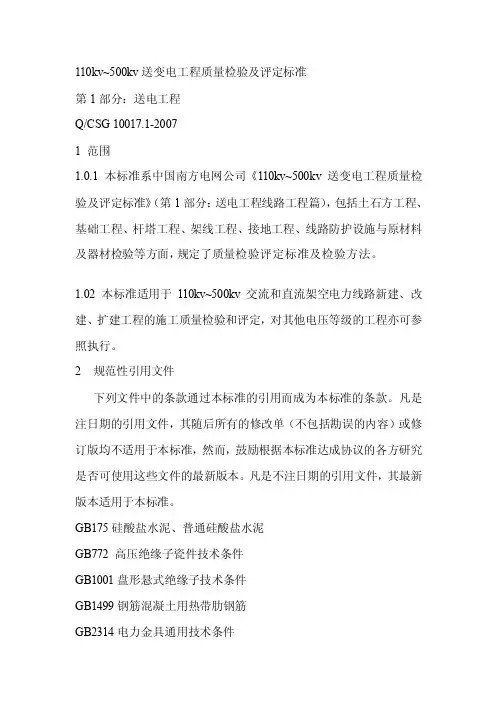 110kv~500kv 送变电工程质量检验及评定标准

第 1 部分：送电工程

Q/CSG 10017.1-2007

1 范围

1.0.1 本标准系中国南方电网公司《110kv~500kv 送变电工程质量检验及评定标准》(第 1 部分：送电工程线路工程篇)，包括土石方工程、基础工程、杆塔工程、架线工程、接地工程、线路防护设施与原材料及器材检验等方面，规定了质量检验评定标准及检验方法。

1.02 本标准适用于 110kv~500kv 交流和直流架空电力线路新建、改建、扩建工程的施工质量检验和评定，对其他电压等级的工程亦可参照执行。

2 规范性引用文件

下列文件中的条款通过本标准的引用而成为本标准的条款。凡是注日期的引用文件，其随后所有的修改单（不包括勘误的内容）或修订版均不适用于本标准，然而，鼓励根据本标准达成协议的各方研究是否可使用这些文件的最新版本。凡是不注日期的引用文件，其最新版本适用于本标准。

GB175 硅酸盐水泥、普通硅酸盐水泥

GB772 高压绝缘子瓷件技术条件

GB1001 盘形悬式绝缘子技术条件

GB1499 钢筋混凝土用热带肋钢筋

GB2314 电力金具通用技术条件